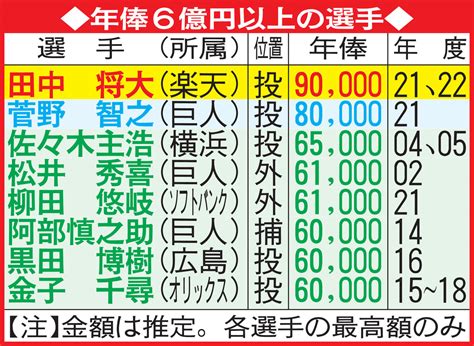 ◆年俸6億円以上の選手◆

| 選　手　（所属） | 位置 | 年俸 | 年　度 |
|---|---|---|---|
| 田中　将大（楽天） | 投 | 90,000 | 21、22 |
| 菅野　智之（巨人） | 投 | 80,000 | 21 |
| 佐々木主浩（横浜） | 投 | 65,000 | 04、05 |
| 松井　秀喜（巨人） | 外 | 61,000 | 02 |
| 柳田　悠岐（ソフトバンク） | 外 | 61,000 | 21 |
| 阿部慎之助（巨人） | 捕 | 60,000 | 14 |
| 黒田　博樹（広島） | 投 | 60,000 | 16 |
| 金子　千尋（オリックス） | 投 | 60,000 | 15~18 |

【注】金額は推定。各選手の最高額のみ